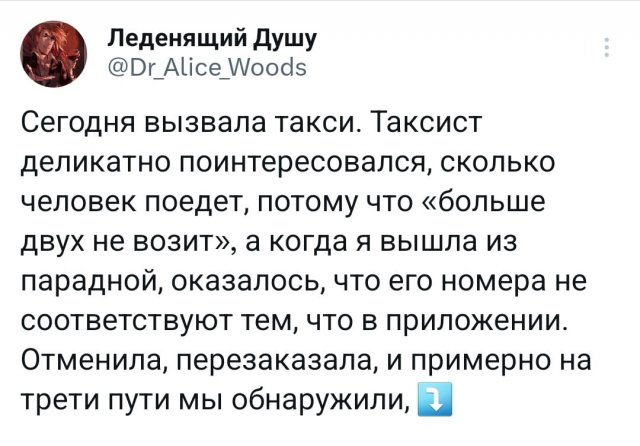 Леденящий Душу
@Dr_Alice_Woods

Сегодня вызвала такси. Таксист деликатно поинтересовался, сколько человек поедет, потому что «больше двух не возит», а когда я вышла из парадной, оказалось, что его номера не соответствуют тем, что в приложении. Отменила, перезаказала, и примерно на трети пути мы обнаружили, ⤵️